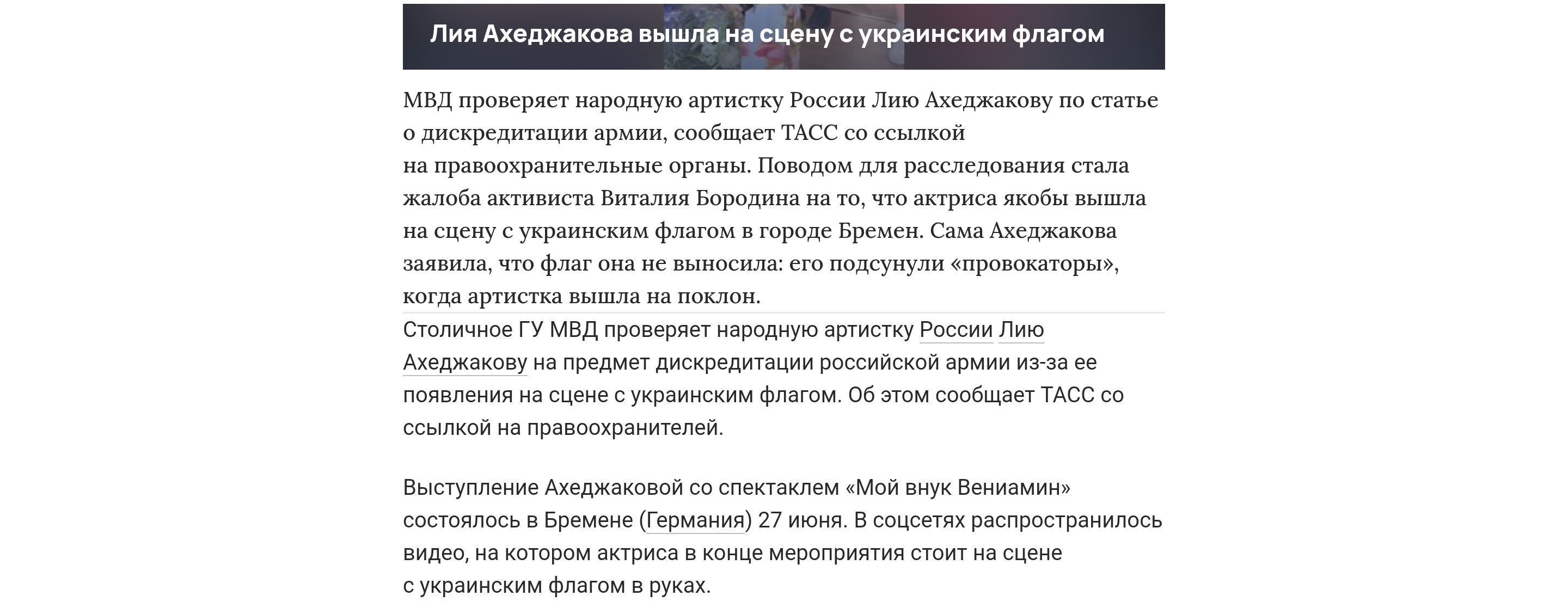 Лия Ахеджакова вышла на сцену с украинским флагом

МВД проверяет народную артистку России Лию Ахеджакову по статье о дискредитации армии, сообщает ТАСС со ссылкой на правоохранительные органы. Поводом для расследования стала жалоба активиста Виталия Бородина на то, что актриса якобы вышла на сцену с украинским флагом в городе Бремен. Сама Ахеджакова заявила, что флаг она не выносила: его подсунули «провокаторы», когда артистка вышла на поклон.

Столичное ГУ МВД проверяет народную артистку России Лию Ахеджакову на предмет дискредитации российской армии из-за ее появления на сцене с украинским флагом. Об этом сообщает ТАСС со ссылкой на правоохранителей.

Выступление Ахеджаковой со спектаклем «Мой внук Вениамин» состоялось в Бремене (Германия) 27 июня. В соцсетях распространилось видео, на котором актриса в конце мероприятия стоит на сцене с украинским флагом в руках.